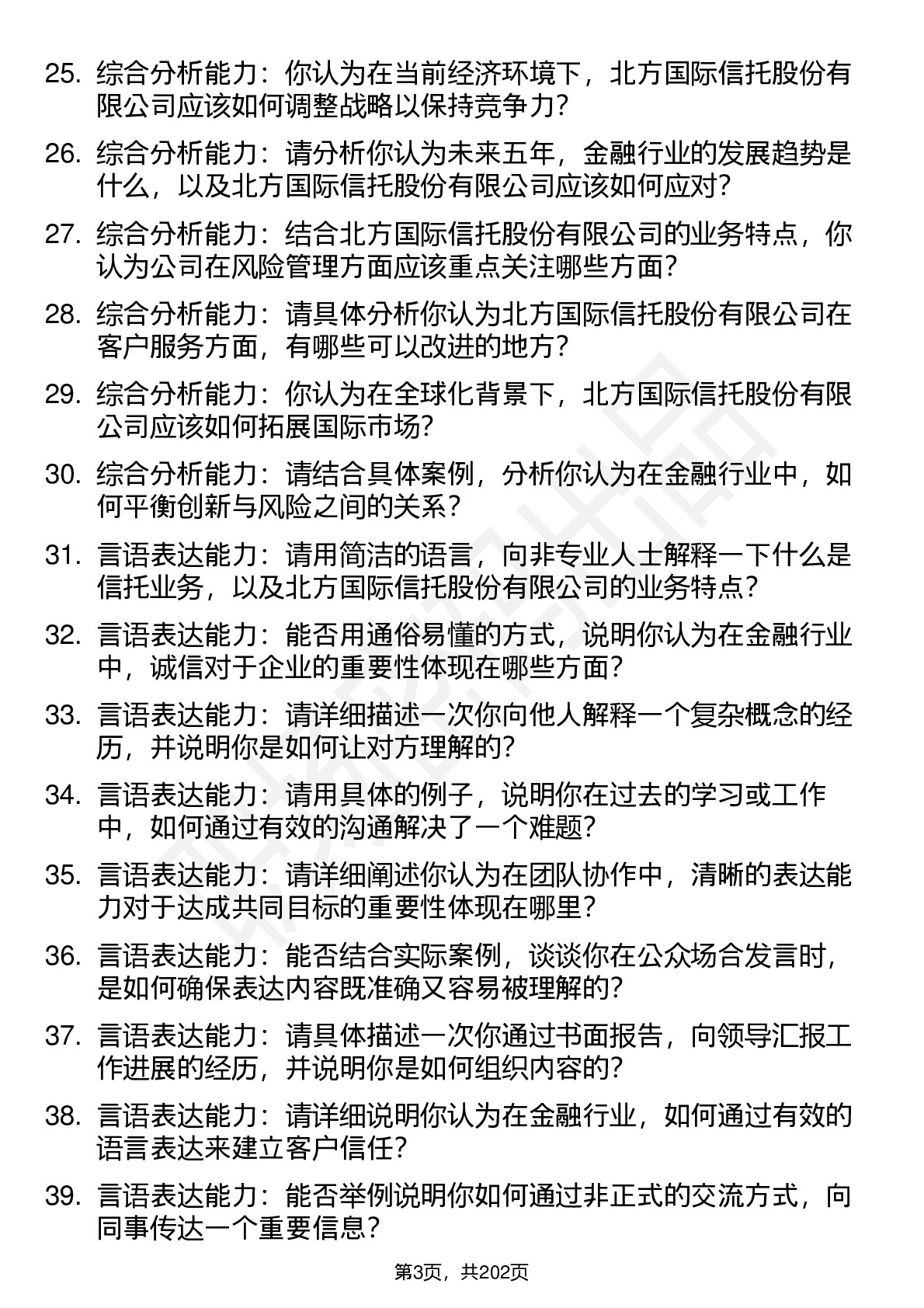 25. 综合分析能力：你认为在当前经济环境下，北方国际信托股份有限公司应该如何调整战略以保持竞争力？

26. 综合分析能力：请分析你认为未来五年，金融行业的发展趋势是什么，以及北方国际信托股份有限公司应该如何应对？

27. 综合分析能力：结合北方国际信托股份有限公司的业务特点，你认为公司在风险管理方面应该重点关注哪些方面？

28. 综合分析能力：请具体分析你认为北方国际信托股份有限公司在客户服务方面，有哪些可以改进的地方？

29. 综合分析能力：你认为在全球化背景下，北方国际信托股份有限公司应该如何拓展国际市场？

30. 综合分析能力：请结合具体案例，分析你认为在金融行业中，如何平衡创新与风险之间的关系？

31. 言语表达能力：请用简洁的语言，向非专业人士解释一下什么是信托业务，以及北方国际信托股份有限公司的业务特点？

32. 言语表达能力：能否用通俗易懂的方式，说明你认为在金融行业中，诚信对于企业的重要性体现在哪些方面？

33. 言语表达能力：请详细描述一次你向他人解释一个复杂概念的经历，并说明你是如何让对方理解的？

34. 言语表达能力：请用具体的例子，说明你在过去的学习或工作中，如何通过有效的沟通解决了一个难题？

35. 言语表达能力：请详细阐述你认为在团队协作中，清晰的表达能力对于达成共同目标的重要性体现在哪里？

36. 言语表达能力：能否结合实际案例，谈谈你在公众场合发言时，是如何确保表达内容既准确又容易被理解的？

37. 言语表达能力：请具体描述一次你通过书面报告，向领导汇报工作进展的经历，并说明你是如何组织内容的？

38. 言语表达能力：请详细说明你认为在金融行业，如何通过有效的语言表达来建立客户信任？

39. 言语表达能力：能否举例说明你如何通过非正式的交流方式，向同事传达一个重要信息？

第3页，共202页